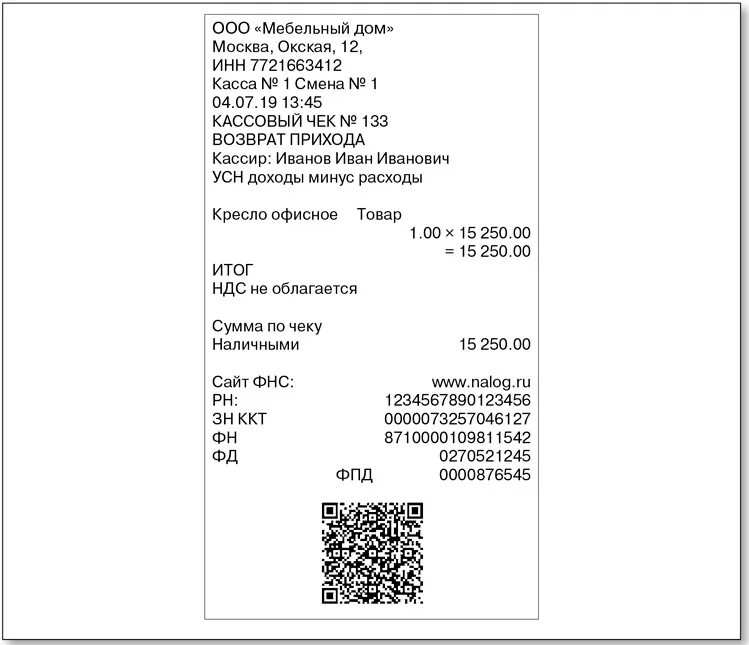 ООО «Мебельный дом»
Москва, Окская, 12,
ИНН 7721663412
Касса № 1 Смена № 1
04.07.19 13:45
КАССОВЫЙ ЧЕК № 133
ВОЗВРАТ ПРИХОДА
Кассир: Иванов Иван Иванович
УСН доходы минус расходы

Кресло офисное Товар
1.00 × 15 250.00
= 15 250.00
ИТОГ
НДС не облагается

Сумма по чеку
Наличными 15 250.00

Сайт ФНС: www.nalog.ru
РН: 1234567890123456
ЗН ККТ 0000073257046127
ФН 8710000109811542
ФД 0270521245
ФПД 0000876545